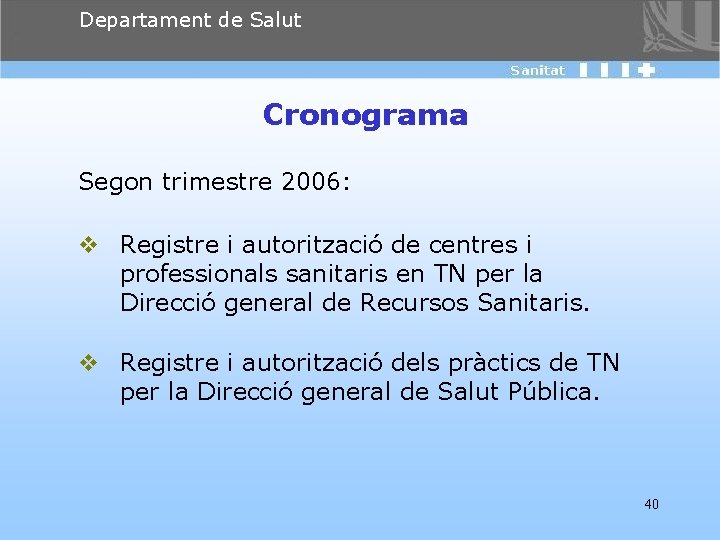 Departament de Salut

Sanitat

Cronograma

Segon trimestre 2006:

❖ Registre i autorització de centres i professionals sanitaris en TN per la Direcció general de Recursos Sanitaris.

❖ Registre i autorització dels pràctics de TN per la Direcció general de Salut Pública.

40